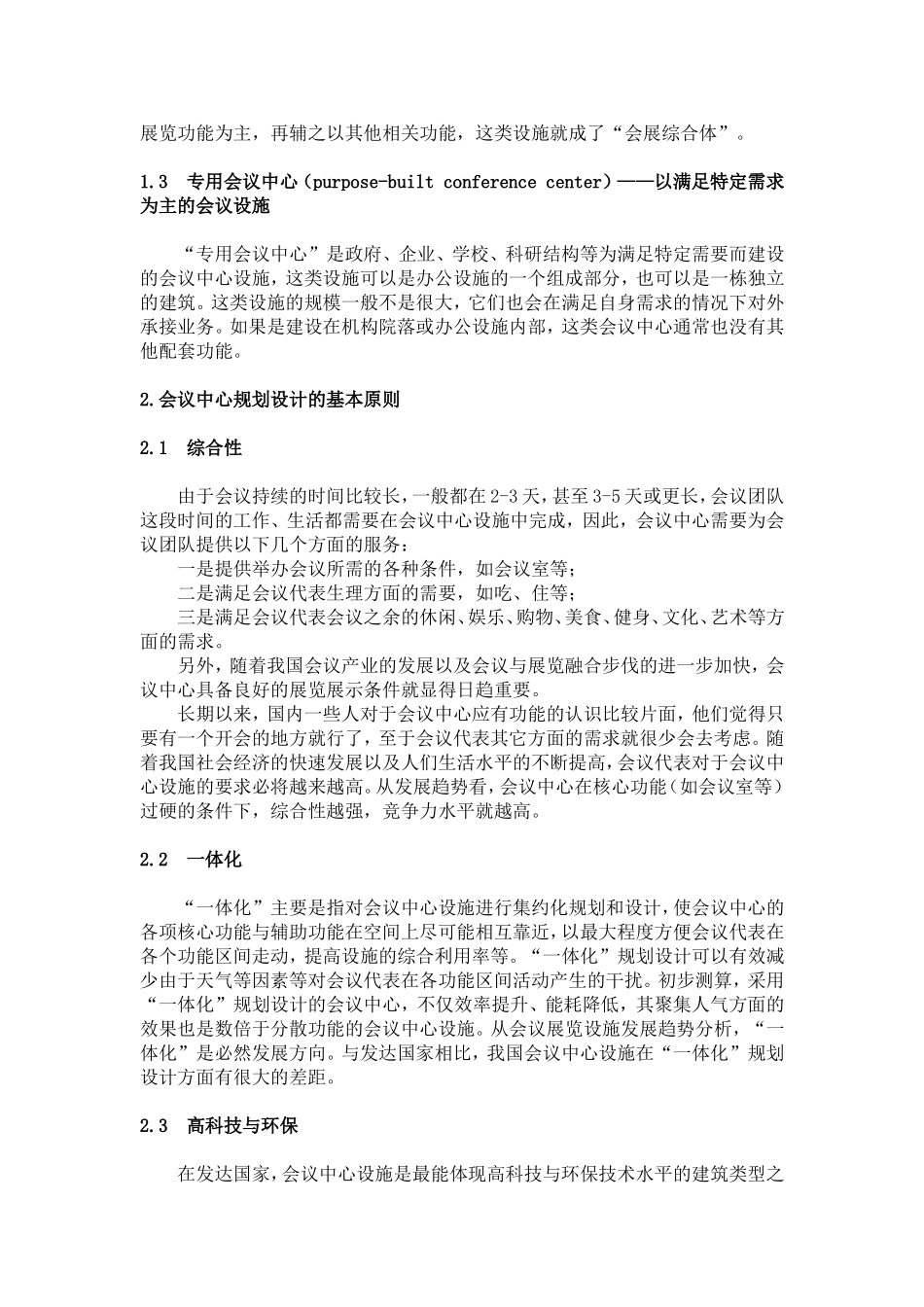 展览功能为主，再辅之以其他相关功能，这类设施就成了“会展综合体”。

1.3 专用会议中心（purpose-built conference center）——以满足特定需求为主的会议设施

“专用会议中心”是政府、企业、学校、科研结构等为满足特定需要而建设的会议中心设施，这类设施可以是办公设施的一个组成部分，也可以是一栋独立的建筑。这类设施的规模一般不是很大，它们也会在满足自身需求的情况下对外承接业务。如果是建设在机构院落或办公设施内部，这类会议中心通常也没有其他配套功能。

2.会议中心规划设计的基本原则

2.1 综合性

由于会议持续的时间比较长，一般都在2-3天，甚至3-5天或更长，会议团队这段时间的工作、生活都需要在会议中心设施中完成，因此，会议中心需要为会议团队提供以下几个方面的服务：
一是提供举办会议所需的各种条件，如会议室等；
二是满足会议代表生理方面的需要，如吃、住等；
三是满足会议代表会议之余的休闲、娱乐、购物、美食、健身、文化、艺术等方面的需求。
另外，随着我国会议产业的发展以及会议与展览融合步伐的进一步加快，会议中心具备良好的展览展示条件就显得日趋重要。
长期以来，国内一些人对于会议中心应有功能的认识比较片面，他们觉得只要有一个开会的地方就行了，至于会议代表其它方面的需求就很少会去考虑。随着我国社会经济的快速发展以及人们生活水平的不断提高，会议代表对于会议中心设施的要求必将越来越高。从发展趋势看，会议中心在核心功能（如会议室等）过硬的条件下，综合性越强，竞争力水平就越高。

2.2 一体化

“一体化”主要是指对会议中心设施进行集约化规划和设计，使会议中心的各项核心功能与辅助功能在空间上尽可能相互靠近，以最大程度方便会议代表在各个功能区间走动，提高设施的综合利用率等。“一体化”规划设计可以有效减少由于天气等因素等对会议代表在各功能区间活动产生的干扰。初步测算，采用“一体化”规划设计的会议中心，不仅效率提升、能耗降低，其聚集人气方面的效果也是数倍于分散功能的会议中心设施。从会议展览设施发展趋势分析，“一体化”是必然发展方向。与发达国家相比，我国会议中心设施在“一体化”规划设计方面有很大的差距。

2.3 高科技与环保

在发达国家，会议中心设施是最能体现高科技与环保技术水平的建筑类型之